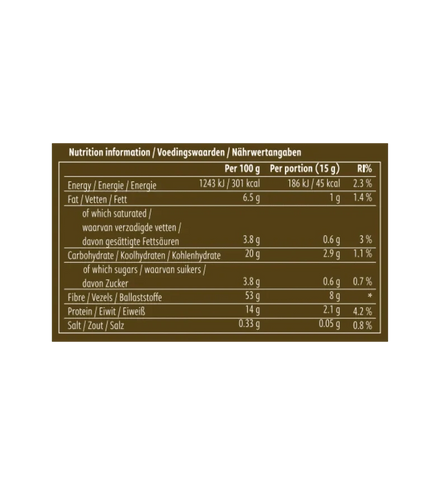 Nutrition information / Voedingswaarden / Nährwertangaben

| | Per 100 g | Per portion (15 g) | RI% |
|---|---|---|---|
| Energy / Energie / Energie | 1243 kJ / 301 kcal | 186 kJ / 45 kcal | 2.3 % |
| Fat / Vetten / Fett | 6.5 g | 1 g | 1.4 % |
| of which saturated / waarvan verzadigde vetten / davon gesättigte Fettsäuren | 3.8 g | 0.6 g | 3 % |
| Carbohydrate / Koolhydraten / Kohlenhydrate | 20 g | 2.9 g | 1.1 % |
| of which sugars / waarvan suikers / davon Zucker | 3.8 g | 0.6 g | 0.7 % |
| Fibre / Vezels / Ballaststoffe | 53 g | 8 g | * |
| Protein / Eiwit / Eiweiß | 14 g | 2.1 g | 4.2 % |
| Salt / Zout / Salz | 0.33 g | 0.05 g | 0.8 % |